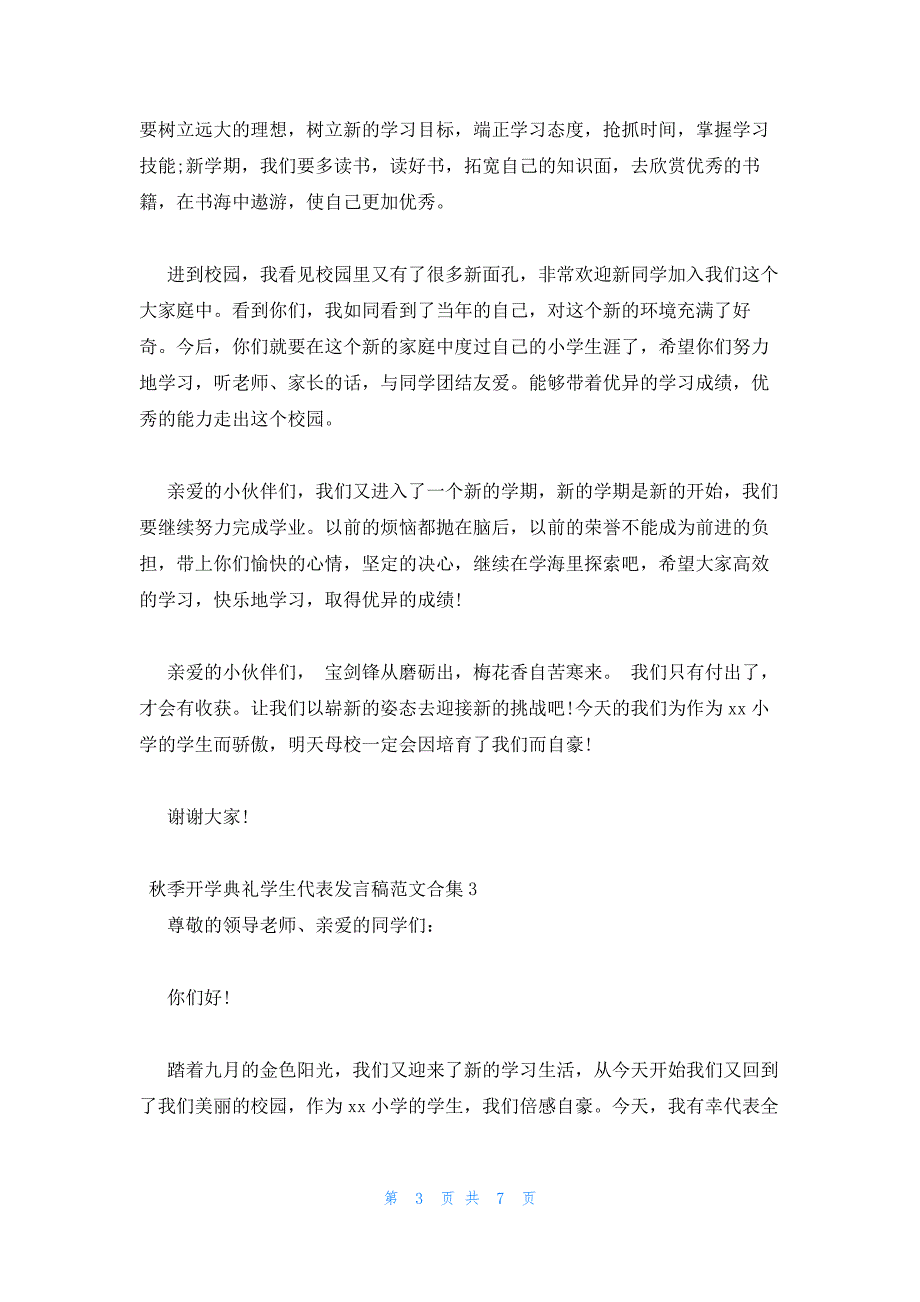 要树立远大的理想，树立新的学习目标，端正学习态度，抢抓时间，掌握学习技能;新学期，我们要多读书，读好书，拓宽自己的知识面，去欣赏优秀的书籍，在书海中遨游，使自己更加优秀。

进到校园，我看见校园里又有了很多新面孔，非常欢迎新同学加入我们这个大家庭中。看到你们，我如同看到了当年的自己，对这个新的环境充满了好奇。今后，你们就要在这个新的家庭中度过自己的小学生涯了，希望你们努力地学习，听老师、家长的话，与同学团结友爱。能够带着优异的学习成绩，优秀的能力走出这个校园。

亲爱的小伙伴们，我们又进入了一个新的学期，新的学期是新的开始，我们要继续努力完成学业。以前的烦恼都抛在脑后，以前的荣誉不能成为前进的负担，带上你们愉快的心情，坚定的决心，继续在学海里探索吧，希望大家高效的学习，快乐地学习，取得优异的成绩!

亲爱的小伙伴们， 宝剑锋从磨砺出，梅花香自苦寒来。 我们只有付出了，才会有收获。让我们以崭新的姿态去迎接新的挑战吧!今天的我们为作为 xx 小学的学生而骄傲，明天母校一定会因培育了我们而自豪!

谢谢大家!

秋季开学典礼学生代表发言稿范文合集 3
尊敬的领导老师、亲爱的同学们:

你们好!

踏着九月的金色阳光，我们又迎来了新的学习生活，从今天开始我们又回到了我们美丽的校园，作为 xx 小学的学生，我们倍感自豪。今天，我有幸代表全

第 3 页 共 7 页